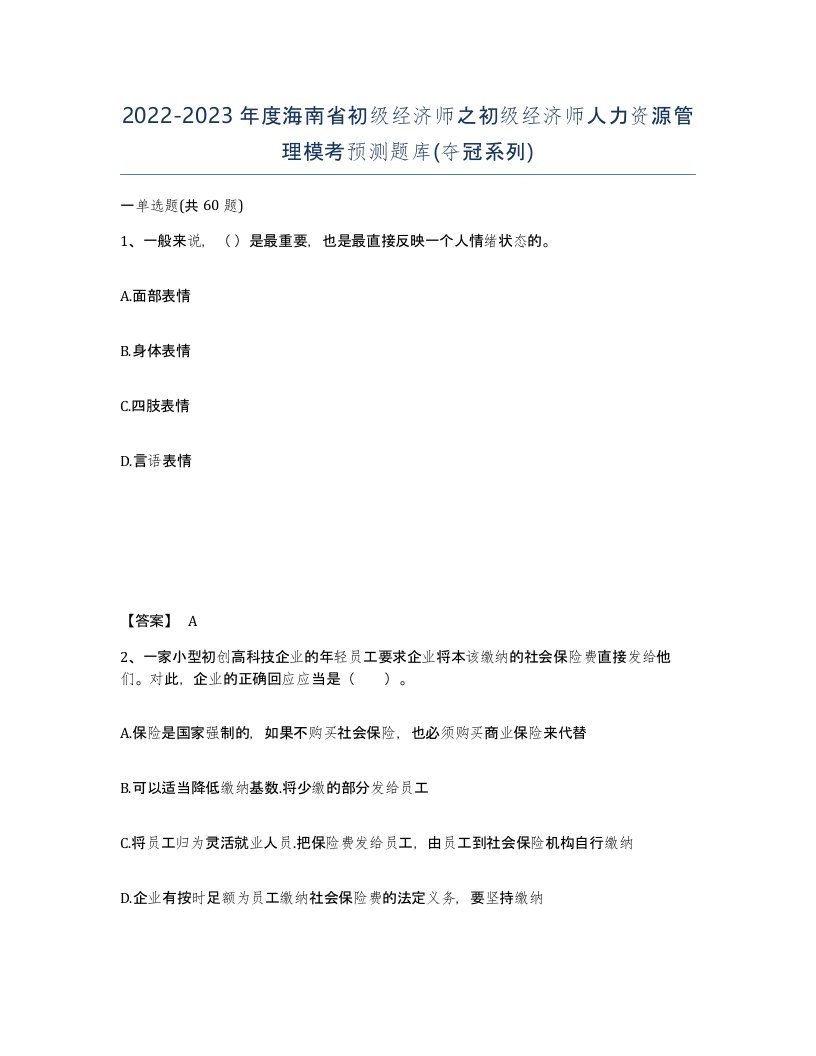 2022-2023年度海南省初级经济师之初级经济师人力资源管理模考预测题库(夺冠系列)

一单选题(共 60 题)

1、一般来说，（）是最重要，也是最直接反映一个人情绪状态的。

A.面部表情

B.身体表情

C.四肢表情

D.言语表情

【答案】 A

2、一家小型初创高科技企业的年轻员工要求企业将本该缴纳的社会保险费直接发给他们。对此，企业的正确回应应当是（　　）。

A.保险是国家强制的，如果不购买社会保险，也必须购买商业保险来代替

B.可以适当降低缴纳基数,将少缴的部分发给员工

C.将员工归为灵活就业人员,把保险费发给员工，由员工到社会保险机构自行缴纳

D.企业有按时足额为员工缴纳社会保险费的法定义务，要坚持缴纳